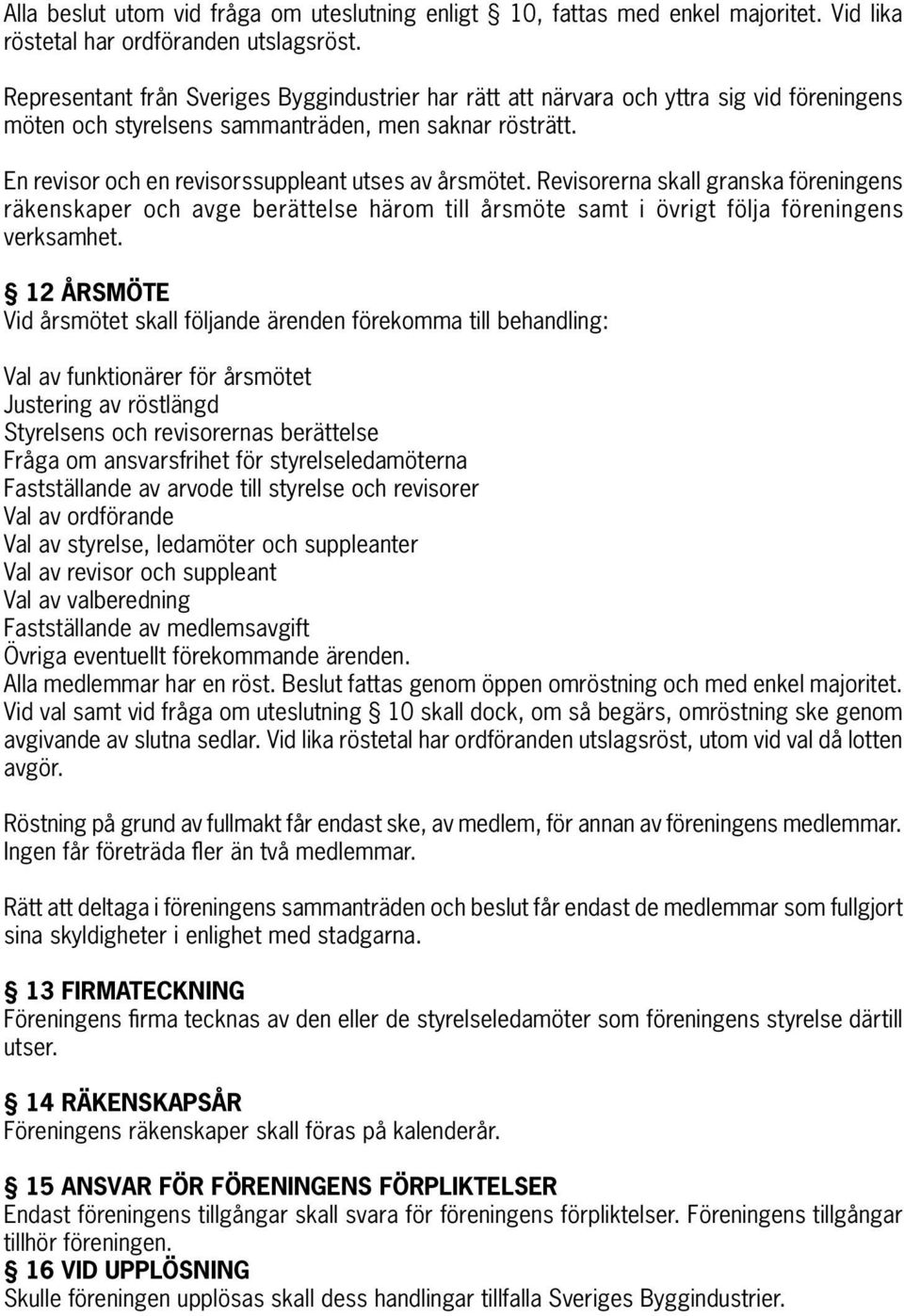 Alla beslut utom vid fråga om uteslutning enligt § 10, fattas med enkel majoritet. Vid lika röstetal har ordföranden utslagsröst.

Representant från Sveriges Byggindustrier har rätt att närvara och yttra sig vid föreningens möten och styrelsens sammanträden, men saknar rösträtt.

En revisor och en revisorssuppleant utses av årsmötet. Revisorerna skall granska föreningens räkenskaper och avge berättelse härom till årsmöte samt i övrigt följa föreningens verksamhet.

§ 12 ÅRSMÖTE
Vid årsmötet skall följande ärenden förekomma till behandling:

Val av funktionärer för årsmötet
Justering av röstlängd
Styrelsens och revisorernas berättelse
Fråga om ansvarsfrihet för styrelseledamöterna
Fastställande av arvode till styrelse och revisorer
Val av ordförande
Val av styrelse, ledamöter och suppleanter
Val av revisor och suppleant
Val av valberedning
Fastställande av medlemsavgift
Övriga eventuellt förekommande ärenden.
Alla medlemmar har en röst. Beslut fattas genom öppen omröstning och med enkel majoritet. Vid val samt vid fråga om uteslutning § 10 skall dock, om så begärs, omröstning ske genom avgivande av slutna sedlar. Vid lika röstetal har ordföranden utslagsröst, utom vid val då lotten avgör.

Röstning på grund av fullmakt får endast ske, av medlem, för annan av föreningens medlemmar. Ingen får företräda fler än två medlemmar.

Rätt att deltaga i föreningens sammanträden och beslut får endast de medlemmar som fullgjort sina skyldigheter i enlighet med stadgarna.

§ 13 FIRMATECKNING
Föreningens firma tecknas av den eller de styrelseledamöter som föreningens styrelse därtill utser.

§ 14 RÄKENSKAPSÅR
Föreningens räkenskaper skall föras på kalenderår.

§ 15 ANSVAR FÖR FÖRENINGENS FÖRPLIKTELSER
Endast föreningens tillgångar skall svara för föreningens förpliktelser. Föreningens tillgångar tillhör föreningen.
§ 16 VID UPPLÖSNING
Skulle föreningen upplösas skall dess handlingar tillfalla Sveriges Byggindustrier.